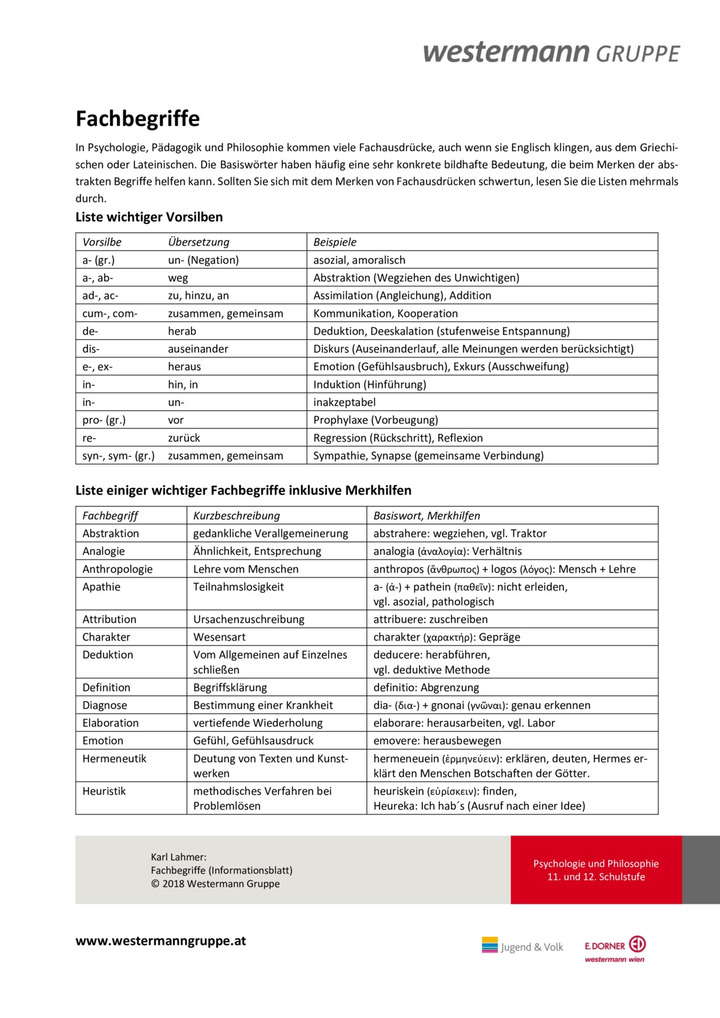 westermann GRUPPE

Fachbegriffe

In Psychologie, Pädagogik und Philosophie kommen viele Fachausdrücke, auch wenn sie Englisch klingen, aus dem Griechischen oder Lateinischen. Die Basiswörter haben häufig eine sehr konkrete bildhafte Bedeutung, die beim Merken der abstrakten Begriffe helfen kann. Sollten Sie sich mit dem Merken von Fachausdrücken schwertun, lesen Sie die Listen mehrmals durch.

Liste wichtiger Vorsilben

| Vorsilbe | Übersetzung | Beispiele |
|---|---|---|
| a- (gr.) | un- (Negation) | asozial, amoralisch |
| a-, ab- | weg | Abstraktion (Wegziehen des Unwichtigen) |
| ad-, ac- | zu, hinzu, an | Assimilation (Angleichung), Addition |
| cum-, com- | zusammen, gemeinsam | Kommunikation, Kooperation |
| de- | herab | Deduktion, Deeskalation (stufenweise Entspannung) |
| dis- | auseinander | Diskurs (Auseinanderlauf, alle Meinungen werden berücksichtigt) |
| e-, ex- | heraus | Emotion (Gefühlsausbruch), Exkurs (Ausschweifung) |
| in- | hin, in | Induktion (Hinführung) |
| in- | un- | inakzeptabel |
| pro- (gr.) | vor | Prophylaxe (Vorbeugung) |
| re- | zurück | Regression (Rückschritt), Reflexion |
| syn-, sym- (gr.) | zusammen, gemeinsam | Sympathie, Synapse (gemeinsame Verbindung) |

Liste einiger wichtiger Fachbegriffe inklusive Merkhilfen

| Fachbegriff | Kurzbeschreibung | Basiswort, Merkhilfen |
|---|---|---|
| Abstraktion | gedankliche Verallgemeinerung | abstrahere: wegziehen, vgl. Traktor |
| Analogie | Ähnlichkeit, Entsprechung | analogia (ἀναλογία): Verhältnis |
| Anthropologie | Lehre vom Menschen | anthropos (ἄνθρωπος) + logos (λόγος): Mensch + Lehre |
| Apathie | Teilnahmslosigkeit | a- (ἀ-) + pathein (παθεῖν): nicht erleiden, vgl. asozial, pathologisch |
| Attribution | Ursachenzuschreibung | attribuere: zuschreiben |
| Charakter | Wesensart | charakter (χαρακτήρ): Gepräge |
| Deduktion | Vom Allgemeinen auf Einzelnes schließen | deducere: herabführen, vgl. deduktive Methode |
| Definition | Begriffsklärung | definitio: Abgrenzung |
| Diagnose | Bestimmung einer Krankheit | dia- (δια-) + gnonai (γνῶναι): genau erkennen |
| Elaboration | vertiefende Wiederholung | elaborare: herausarbeiten, vgl. Labor |
| Emotion | Gefühl, Gefühlsausdruck | emovere: herausbewegen |
| Hermeneutik | Deutung von Texten und Kunstwerken | hermeneuein (ἑρμηνεύειν): erklären, deuten, Hermes erklärt den Menschen Botschaften der Götter. |
| Heuristik | methodisches Verfahren bei Problemlösen | heuriskein (εὑρίσκειν): finden, Heureka: Ich hab´s (Ausruf nach einer Idee) |

Karl Lahmer:
Fachbegriffe (Informationsblatt)
© 2018 Westermann Gruppe

Psychologie und Philosophie
11. und 12. Schulstufe

www.westermanngruppe.at

Jugend & Volk

E.DORNER
westermann wien